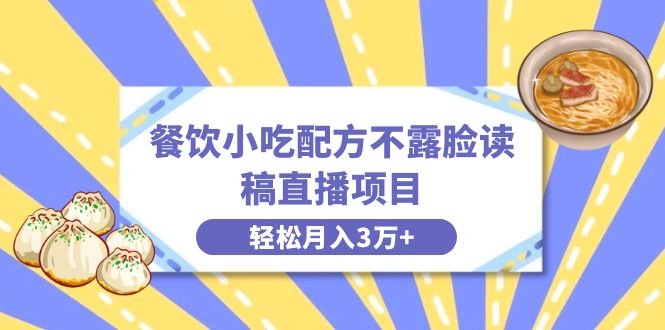 餐饮小吃配方不露脸读稿直播项目

轻松月入3万+